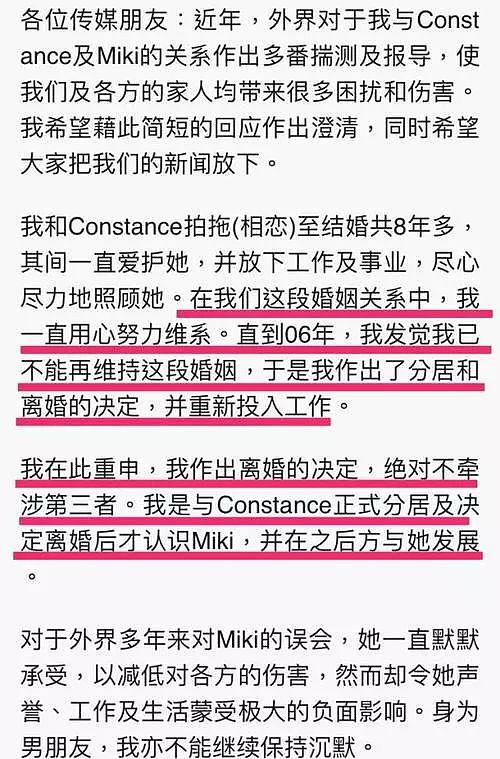 各位传媒朋友：近年，外界对于我与Constance及Miki的关系作出多番揣测及报导，使我们及各方的家人均带来很多困扰和伤害。我希望藉此简短的回应作出澄清，同时希望大家把我们的新闻放下。

我和Constance拍拖(相恋)至结婚共8年多，其间一直爱护她，并放下工作及事业，尽心尽力地照顾她。在我们这段婚姻关系中，我一直用心努力维系。直到06年，我发觉我已不能再维持这段婚姻，于是我作出了分居和离婚的决定，并重新投入工作。

我在此重申，我作出离婚的决定，绝对不牵涉第三者。我是与Constance正式分居及决定离婚后才认识Miki，并在之后方与她发展。

对于外界多年来对Miki的误会，她一直默默承受，以减低对各方的伤害，然而却令她声誉、工作及生活蒙受极大的负面影响。身为男朋友，我亦不能继续保持沉默。